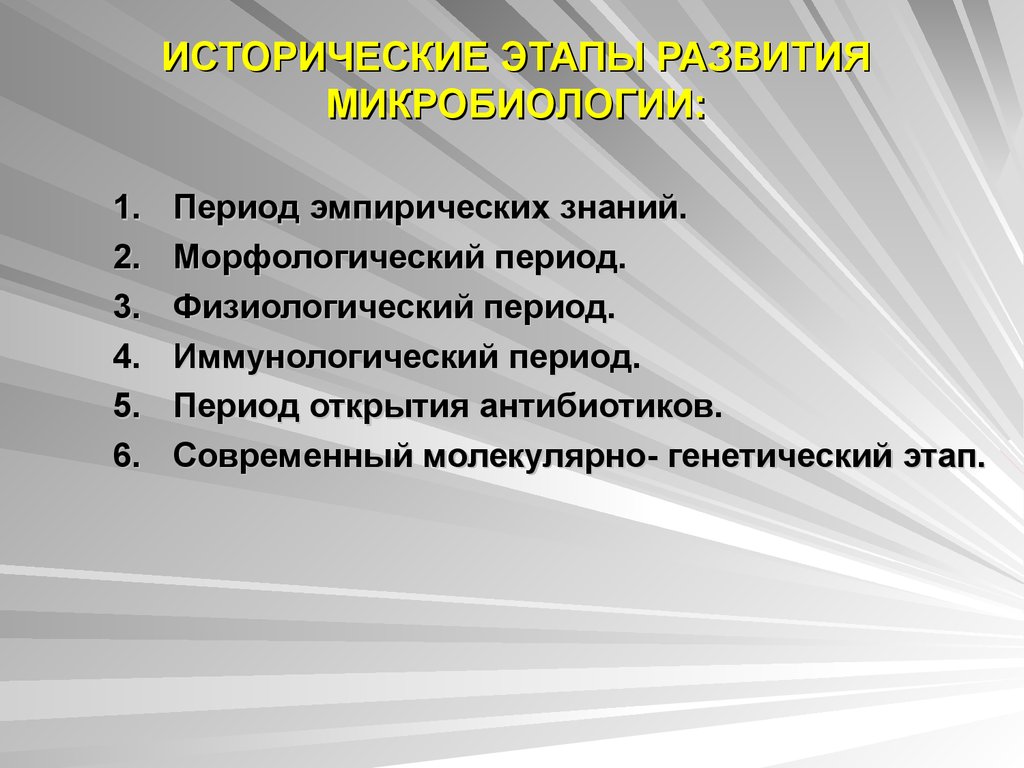 ИСТОРИЧЕСКИЕ ЭТАПЫ РАЗВИТИЯ МИКРОБИОЛОГИИ:

1. Период эмпирических знаний.
2. Морфологический период.
3. Физиологический период.
4. Иммунологический период.
5. Период открытия антибиотиков.
6. Современный молекулярно- генетический этап.